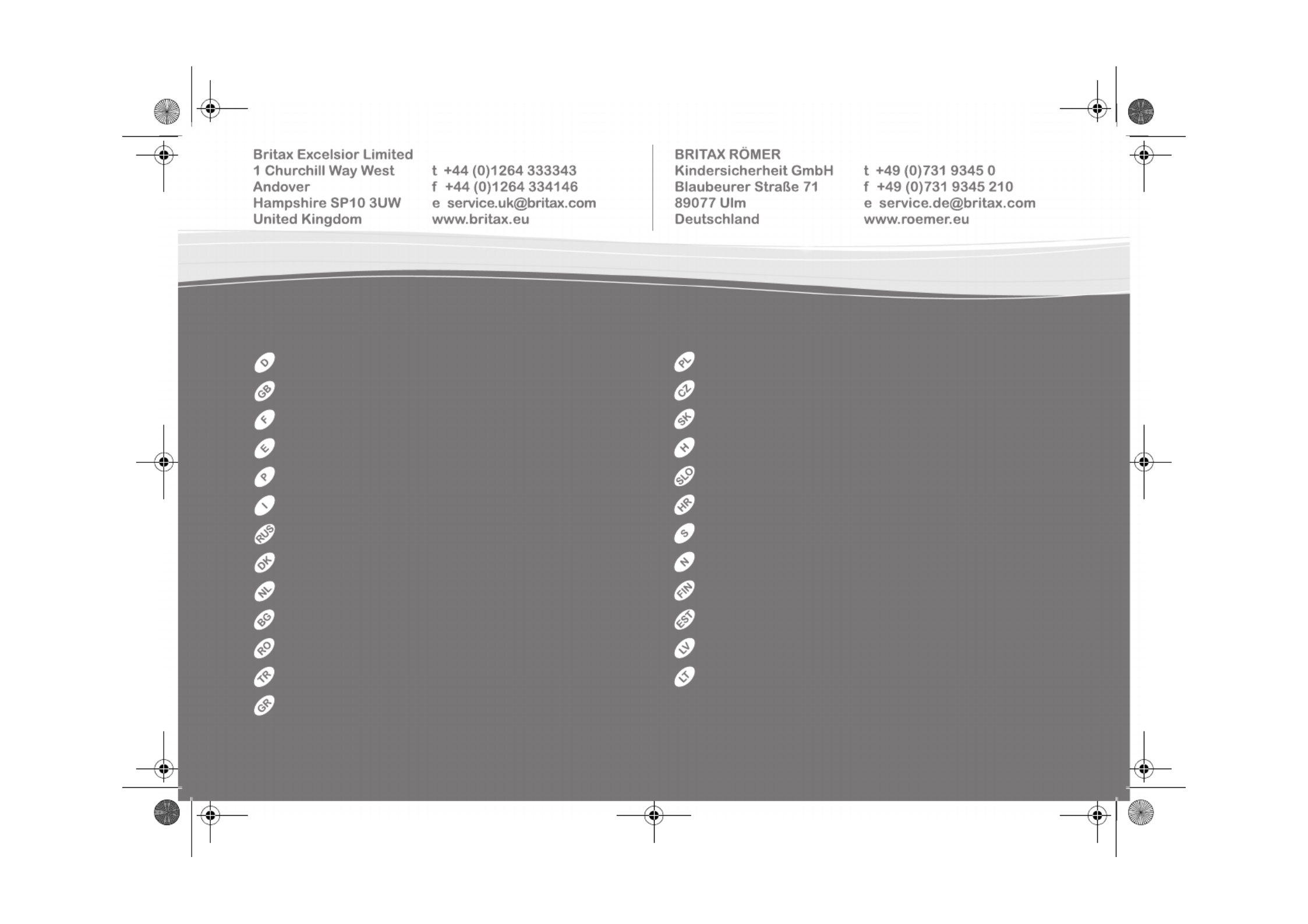 Britax Excelsior Limited
1 Churchill Way West
Andover
Hampshire SP10 3UW
United Kingdom

t +44 (0)1264 333343
f +44 (0)1264 334146
e service.uk@britax.com
www.britax.eu

BRITAX RÖMER
Kindersicherheit GmbH
Blaubeurer Straße 71
89077 Ulm
Deutschland

t +49 (0)731 9345 0
f +49 (0)731 9345 210
e service.de@britax.com
www.roemer.eu

D
GB
F
E
P
I
RUS
DK
NL
BG
RO
TR
GR

PL
CZ
SK
H
SLO
HR
S
N
FIN
EST
LV
LT